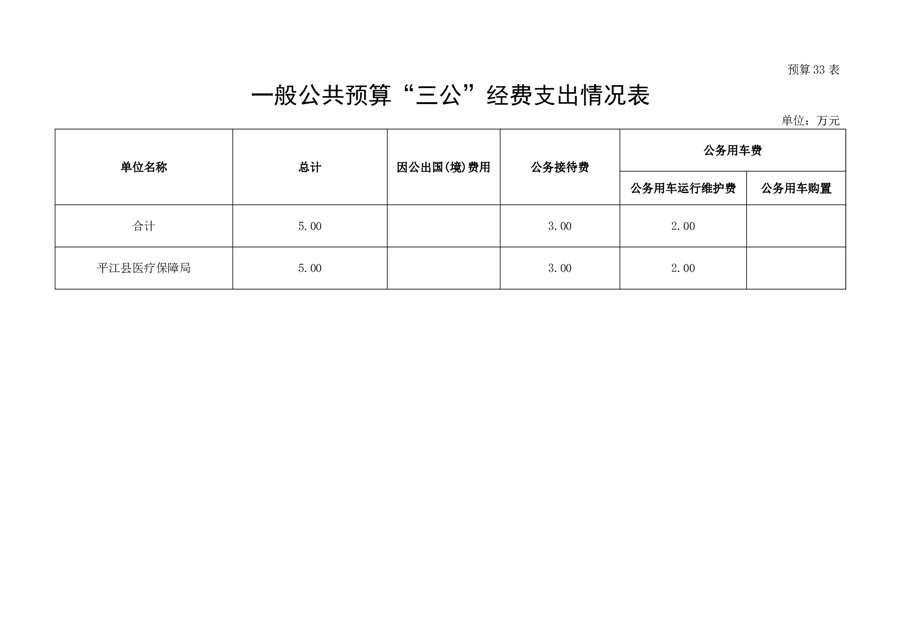 预算33表

一般公共预算“三公”经费支出情况表

单位：万元

| 单位名称 | 总计 | 因公出国(境)费用 | 公务接待费 | 公务用车费 | |
|---|---|---|---|---|---|
| | | | | 公务用车运行维护费 | 公务用车购置 |
| 合计 | 5.00 | | 3.00 | 2.00 | |
| 平江县医疗保障局 | 5.00 | | 3.00 | 2.00 | |